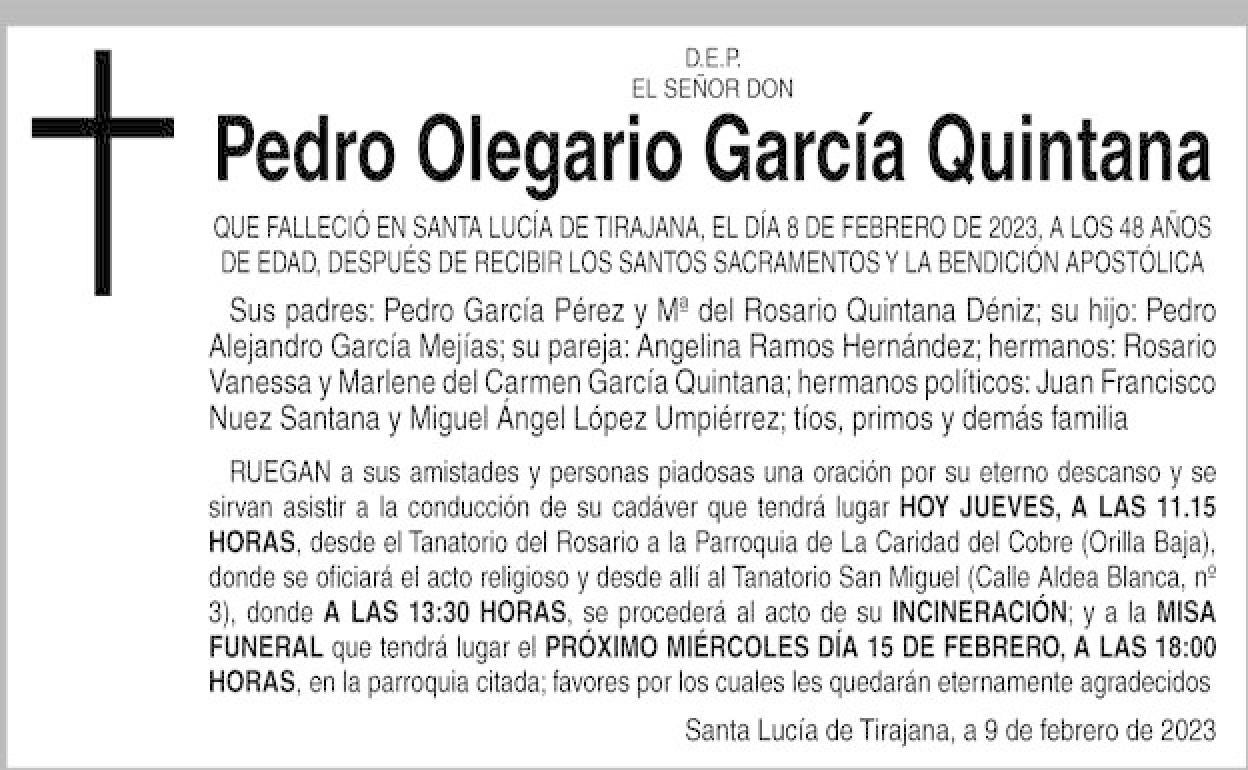 D.E.P.
EL SEÑOR DON

Pedro Olegario García Quintana

QUE FALLECIÓ EN SANTA LUCÍA DE TIRAJANA, EL DÍA 8 DE FEBRERO DE 2023, A LOS 48 AÑOS DE EDAD, DESPUÉS DE RECIBIR LOS SANTOS SACRAMENTOS Y LA BENDICIÓN APOSTÓLICA

Sus padres: Pedro García Pérez y Mª del Rosario Quintana Déniz; su hijo: Pedro Alejandro García Mejías; su pareja: Angelina Ramos Hernández; hermanos: Rosario Vanessa y Marlene del Carmen García Quintana; hermanos políticos: Juan Francisco Nuez Santana y Miguel Ángel López Umpiérrez; tíos, primos y demás familia

RUEGAN a sus amistades y personas piadosas una oración por su eterno descanso y se sirvan asistir a la conducción de su cadáver que tendrá lugar HOY JUEVES, A LAS 11.15 HORAS, desde el Tanatorio del Rosario a la Parroquia de La Caridad del Cobre (Orilla Baja), donde se oficiará el acto religioso y desde allí al Tanatorio San Miguel (Calle Aldea Blanca, nº 3), donde A LAS 13:30 HORAS, se procederá al acto de su INCINERACIÓN; y a la MISA FUNERAL que tendrá lugar el PRÓXIMO MIÉRCOLES DÍA 15 DE FEBRERO, A LAS 18:00 HORAS, en la parroquia citada; favores por los cuales les quedarán eternamente agradecidos

Santa Lucía de Tirajana, a 9 de febrero de 2023